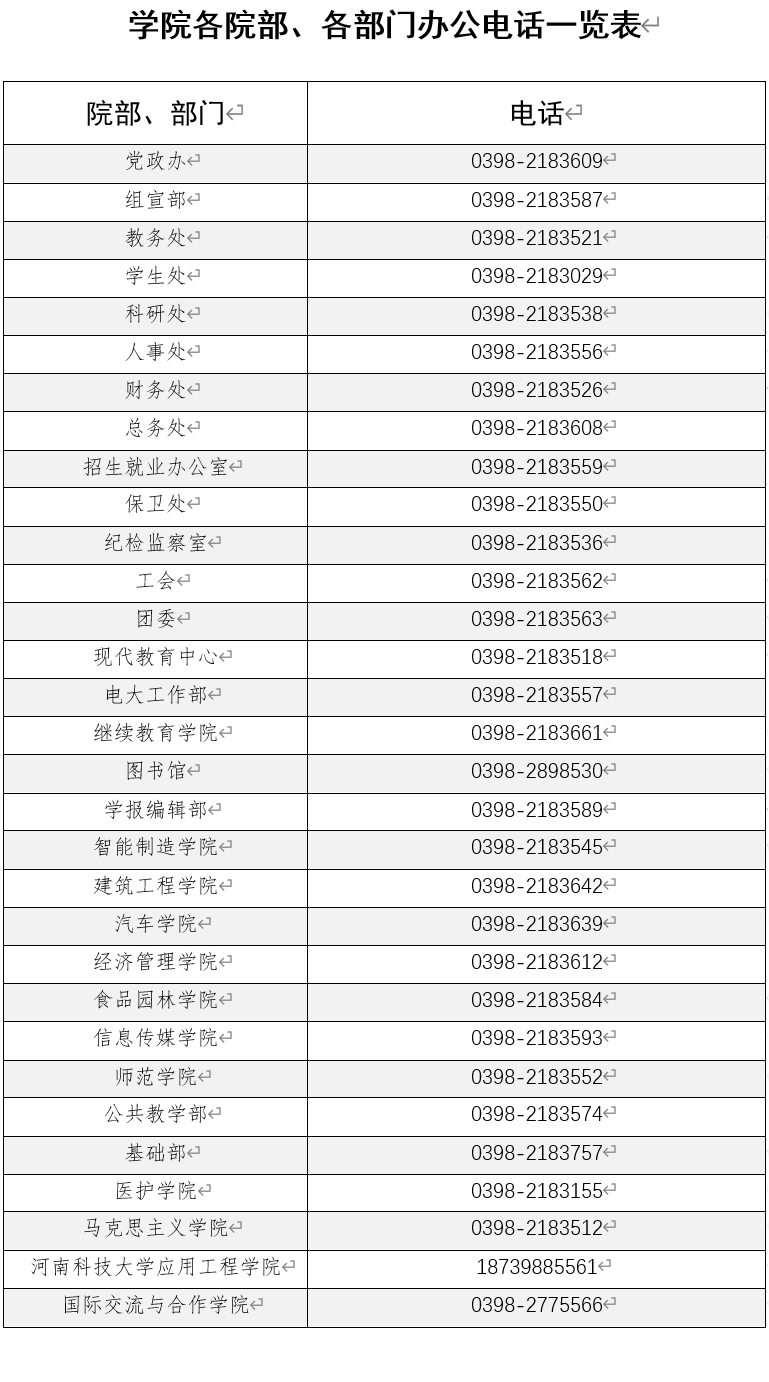 学院各院部、各部门办公电话一览表

| 院部、部门 | 电话 |
|---|---|
| 党政办 | 0398-2183609 |
| 组宣部 | 0398-2183587 |
| 教务处 | 0398-2183521 |
| 学生处 | 0398-2183029 |
| 科研处 | 0398-2183538 |
| 人事处 | 0398-2183556 |
| 财务处 | 0398-2183526 |
| 总务处 | 0398-2183608 |
| 招生就业办公室 | 0398-2183559 |
| 保卫处 | 0398-2183550 |
| 纪检监察室 | 0398-2183536 |
| 工会 | 0398-2183562 |
| 团委 | 0398-2183563 |
| 现代教育中心 | 0398-2183518 |
| 电大工作部 | 0398-2183557 |
| 继续教育学院 | 0398-2183661 |
| 图书馆 | 0398-2898530 |
| 学报编辑部 | 0398-2183589 |
| 智能制造学院 | 0398-2183545 |
| 建筑工程学院 | 0398-2183642 |
| 汽车学院 | 0398-2183639 |
| 经济管理学院 | 0398-2183612 |
| 食品园林学院 | 0398-2183584 |
| 信息传媒学院 | 0398-2183593 |
| 师范学院 | 0398-2183552 |
| 公共教学部 | 0398-2183574 |
| 基础部 | 0398-2183757 |
| 医护学院 | 0398-2183155 |
| 马克思主义学院 | 0398-2183512 |
| 河南科技大学应用工程学院 | 18739885561 |
| 国际交流与合作学院 | 0398-2775566 |